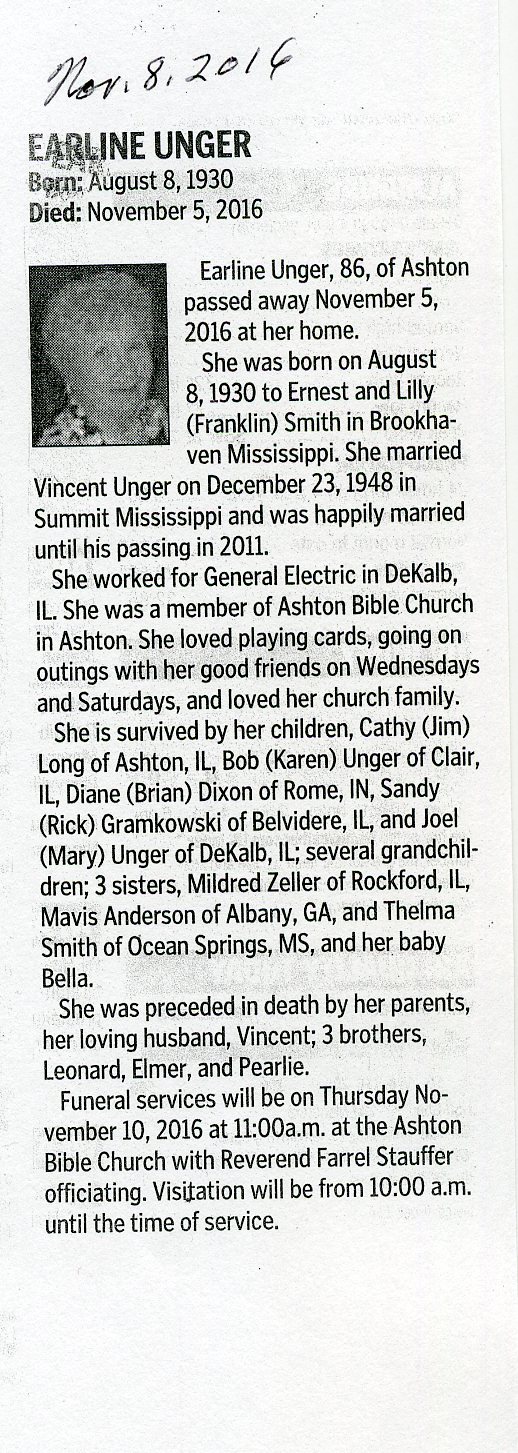 Nov. 8, 2016

EARLINE UNGER
Born: August 8, 1930
Died: November 5, 2016

Earline Unger, 86, of Ashton passed away November 5, 2016 at her home.

She was born on August 8, 1930 to Ernest and Lilly (Franklin) Smith in Brookhaven Mississippi. She married Vincent Unger on December 23, 1948 in Summit Mississippi and was happily married until his passing in 2011.

She worked for General Electric in DeKalb, IL. She was a member of Ashton Bible Church in Ashton. She loved playing cards, going on outings with her good friends on Wednesdays and Saturdays, and loved her church family.

She is survived by her children, Cathy (Jim) Long of Ashton, IL, Bob (Karen) Unger of Clair, IL, Diane (Brian) Dixon of Rome, IN, Sandy (Rick) Gramkowski of Belvidere, IL, and Joel (Mary) Unger of DeKalb, IL; several grandchildren; 3 sisters, Mildred Zeller of Rockford, IL, Mavis Anderson of Albany, GA, and Thelma Smith of Ocean Springs, MS, and her baby Bella.

She was preceded in death by her parents, her loving husband, Vincent; 3 brothers, Leonard, Elmer, and Pearlie.

Funeral services will be on Thursday November 10, 2016 at 11:00a.m. at the Ashton Bible Church with Reverend Farrel Stauffer officiating. Visitation will be from 10:00 a.m. until the time of service.